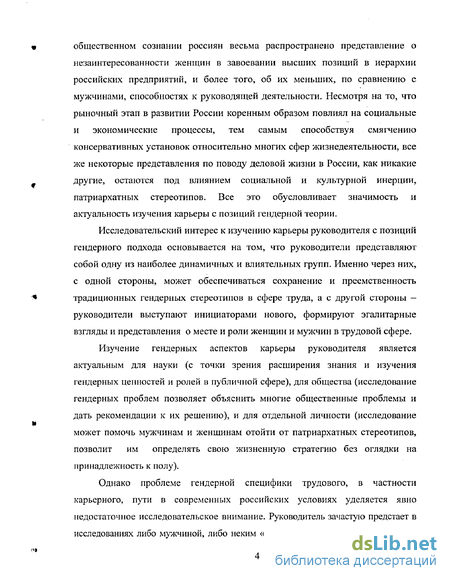 общественном сознании россиян весьма распространено представление о незаинтересованности женщин в завоевании высших позиций в иерархии российских предприятий, и более того, об их меньших, по сравнению с мужчинами, способностях к руководящей деятельности. Несмотря на то, что рыночный этап в развитии России коренным образом повлиял на социальные и экономические процессы, тем самым способствуя смягчению консервативных установок относительно многих сфер жизнедеятельности, все же некоторые представления по поводу деловой жизни в России, как никакие другие, остаются под влиянием социальной и культурной инерции, патриархатных стереотипов. Все это обусловливает значимость и актуальность изучения карьеры с позиций гендерной теории.

Исследовательский интерес к изучению карьеры руководителя с позиций гендерного подхода основывается на том, что руководители представляют собой одну из наиболее динамичных и влиятельных групп. Именно через них, с одной стороны, может обеспечиваться сохранение и преемственность традиционных гендерных стереотипов в сфере труда, а с другой стороны – руководители выступают инициаторами нового, формируют эгалитарные взгляды и представления о месте и роли женщин и мужчин в трудовой сфере.

Изучение гендерных аспектов карьеры руководителя является актуальным для науки (с точки зрения расширения знания и изучения гендерных ценностей и ролей в публичной сфере), для общества (исследование гендерных проблем позволяет объяснить многие общественные проблемы и дать рекомендации к их решению), и для отдельной личности (исследование может помочь мужчинам и женщинам отойти от патриархатных стереотипов, позволит им определять свою жизненную стратегию без оглядки на принадлежность к полу).

Однако проблеме гендерной специфики трудового, в частности карьерного, пути в современных российских условиях уделяется явно недостаточное исследовательское внимание. Руководитель зачастую предстает в исследованиях либо мужчиной, либо неким «

4

dsLib.net
библиотека диссертаций